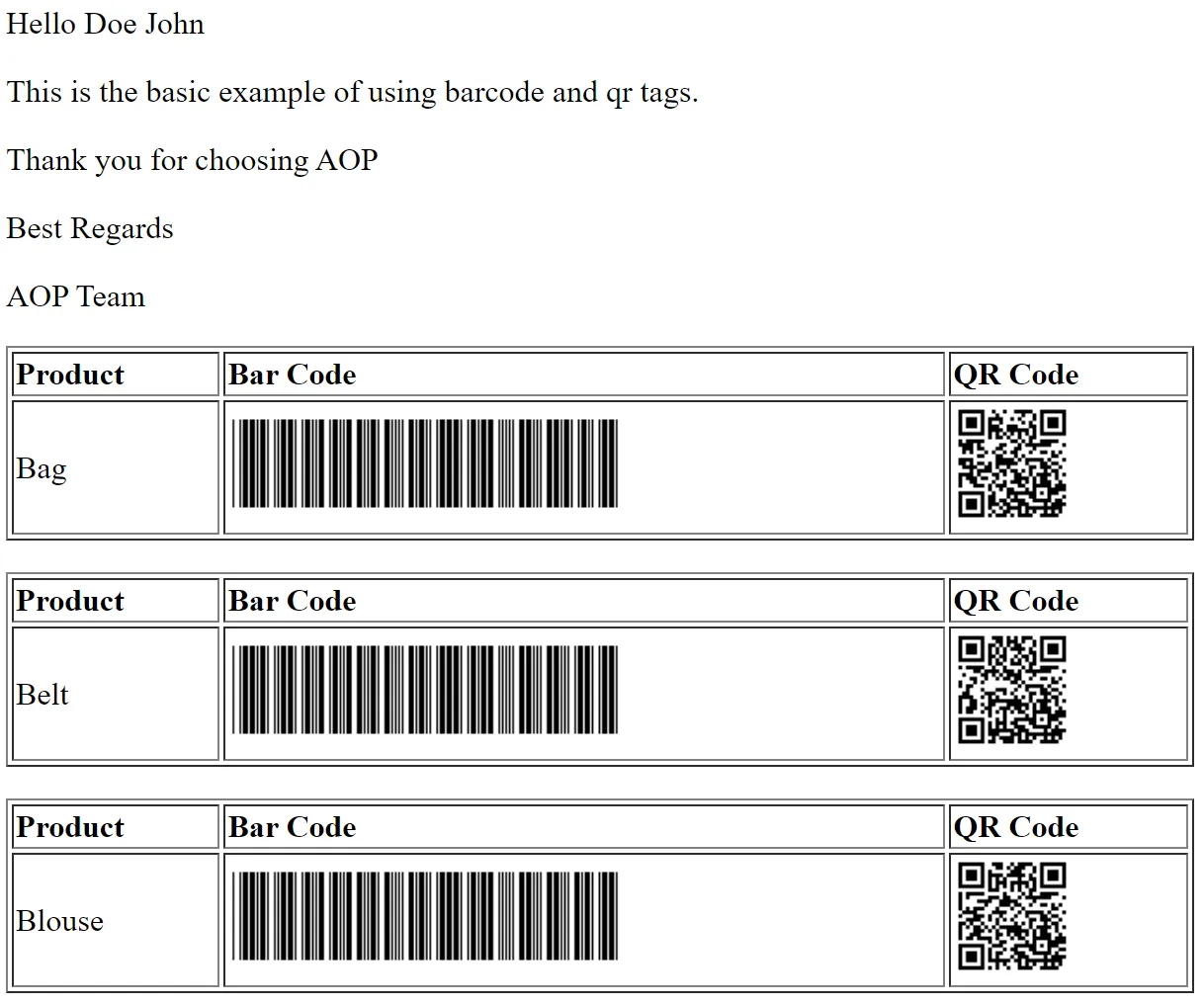 Hello Doe John

This is the basic example of using barcode and qr tags.

Thank you for choosing AOP

Best Regards

AOP Team

| Product | Bar Code | QR Code |
|---|---|---|
| Bag | | |

| Product | Bar Code | QR Code |
|---|---|---|
| Belt | | |

| Product | Bar Code | QR Code |
|---|---|---|
| Blouse | | |